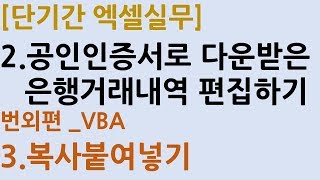 [단기간 엑셀실무]

2.공인인증서로 다운받은 은행거래내역 편집하기

번외편 _VBA

3.복사붙여넣기